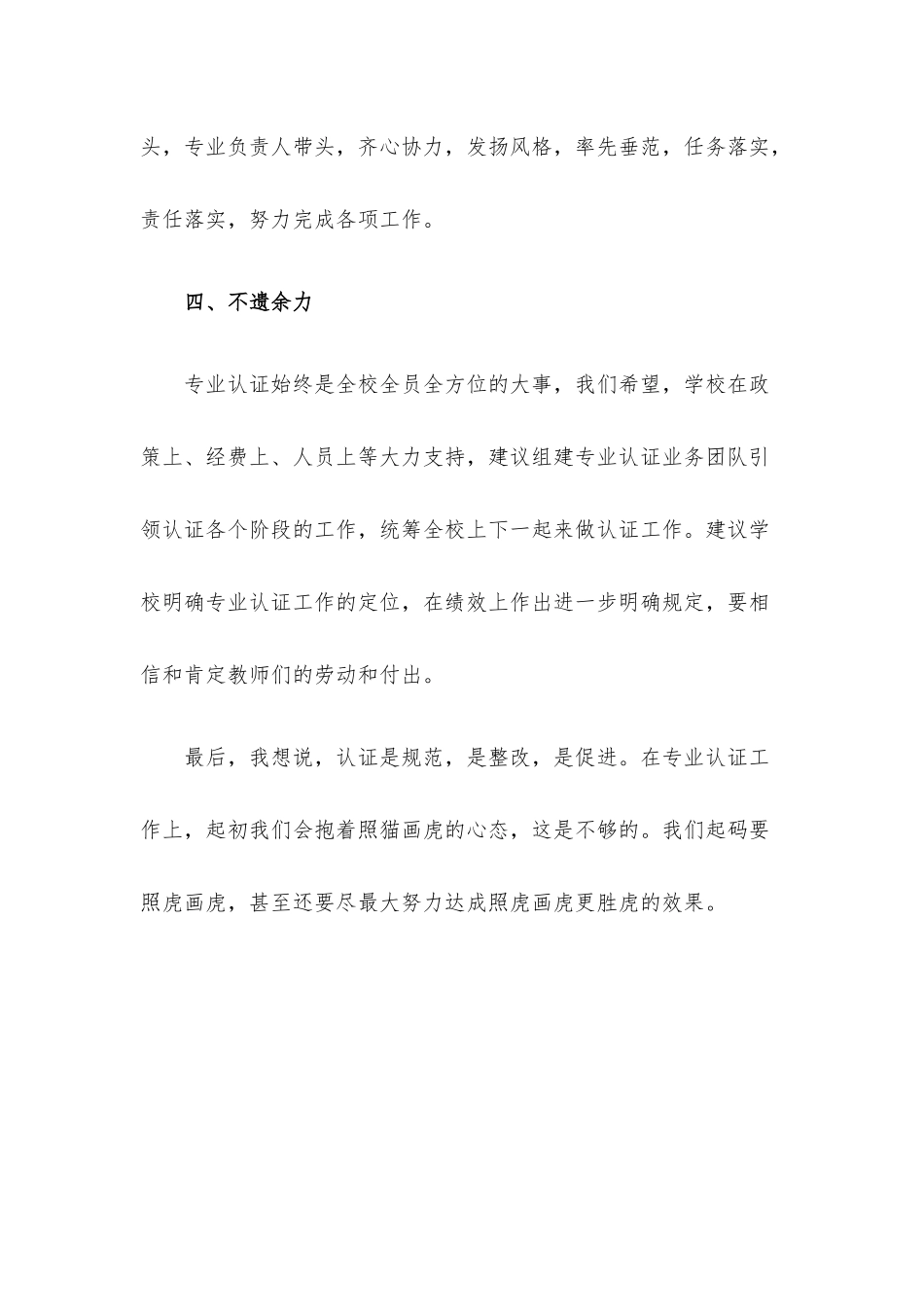 头，专业负责人带头，齐心协力，发扬风格，率先垂范，任务落实，责任落实，努力完成各项工作。

四、不遗余力

专业认证始终是全校全员全方位的大事，我们希望，学校在政策上、经费上、人员上等大力支持，建议组建专业认证业务团队引领认证各个阶段的工作，统筹全校上下一起来做认证工作。建议学校明确专业认证工作的定位，在绩效上作出进一步明确规定，要相信和肯定教师们的劳动和付出。

最后，我想说，认证是规范，是整改，是促进。在专业认证工作上，起初我们会抱着照猫画虎的心态，这是不够的。我们起码要照虎画虎，甚至还要尽最大努力达成照虎画虎更胜虎的效果。